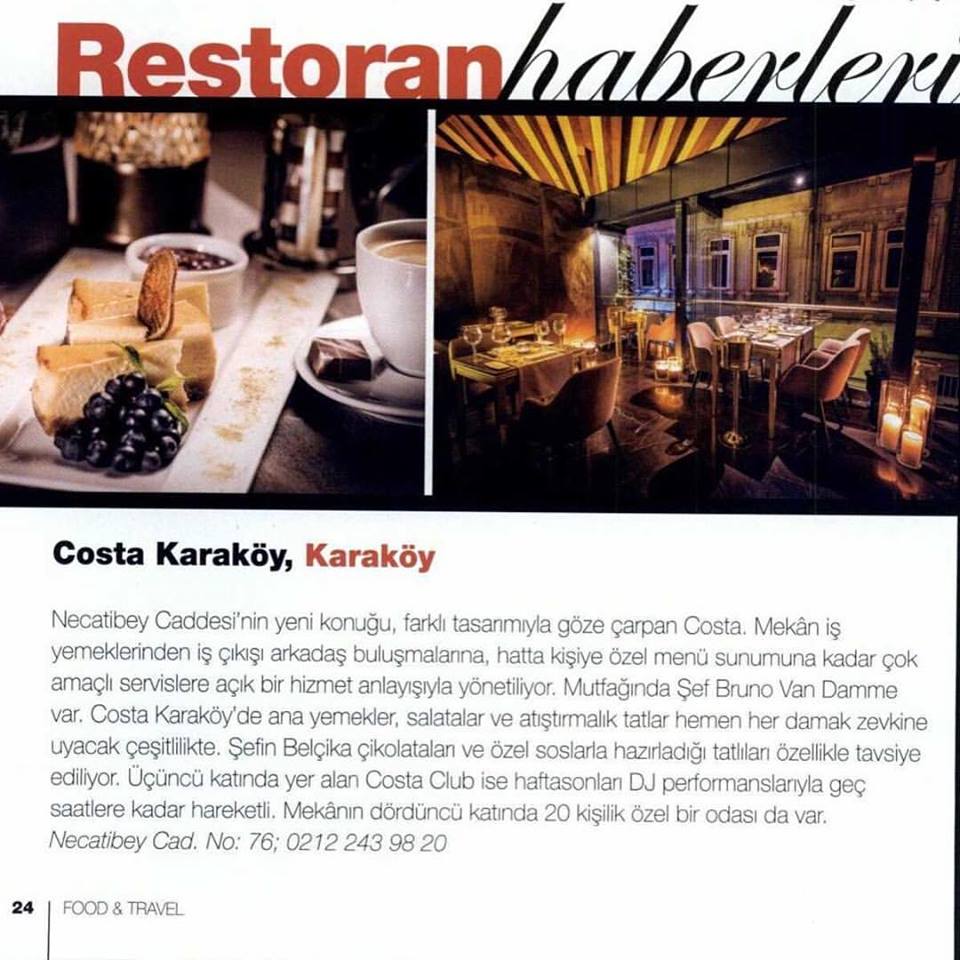 Restoran haberleri

Costa Karaköy, Karaköy

Necatibey Caddesi'nin yeni konuğu, farklı tasarımıyla göze çarpan Costa. Mekân iş yemeklerinden iş çıkışı arkadaş buluşmalarına, hatta kişiye özel menü sunumuna kadar çok amaçlı servislere açık bir hizmet anlayışıyla yönetiliyor. Mutfağında Şef Bruno Van Damme var. Costa Karaköy'de ana yemekler, salatalar ve atıştırmalık tatlar hemen her damak zevkine uyacak çeşitlilikte. Şefin Belçika çikolataları ve özel soslarla hazırladığı tatlıları özellikle tavsiye ediliyor. Üçüncü katında yer alan Costa Club ise haftasonları DJ performanslarıyla geç saatlere kadar hareketli. Mekânın dördüncü katında 20 kişilik özel bir odası da var. Necatibey Cad. No: 76; 0212 243 98 20

24 | FOOD & TRAVEL